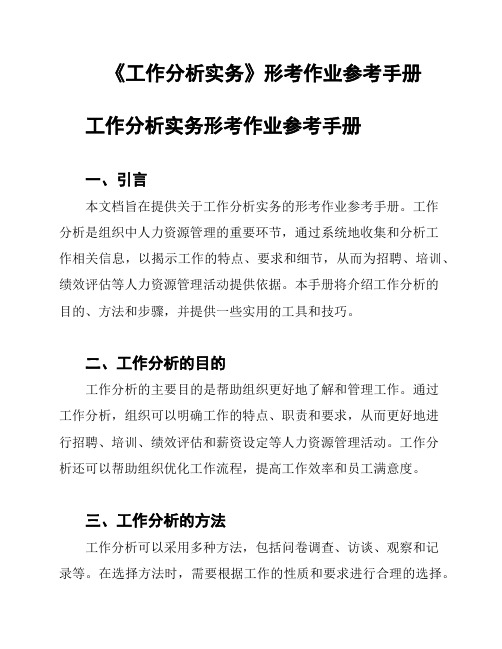 《工作分析实务》形考作业参考手册

工作分析实务形考作业参考手册

一、引言

本文档旨在提供关于工作分析实务的形考作业参考手册。工作分析是组织中人力资源管理的重要环节，通过系统地收集和分析工作相关信息，以揭示工作的特点、要求和细节，从而为招聘、培训、绩效评估等人力资源管理活动提供依据。本手册将介绍工作分析的目的、方法和步骤，并提供一些实用的工具和技巧。

二、工作分析的目的

工作分析的主要目的是帮助组织更好地了解和管理工作。通过工作分析，组织可以明确工作的特点、职责和要求，从而更好地进行招聘、培训、绩效评估和薪资设定等人力资源管理活动。工作分析还可以帮助组织优化工作流程，提高工作效率和员工满意度。

三、工作分析的方法

工作分析可以采用多种方法，包括问卷调查、访谈、观察和记录等。在选择方法时，需要根据工作的性质和要求进行合理的选择。